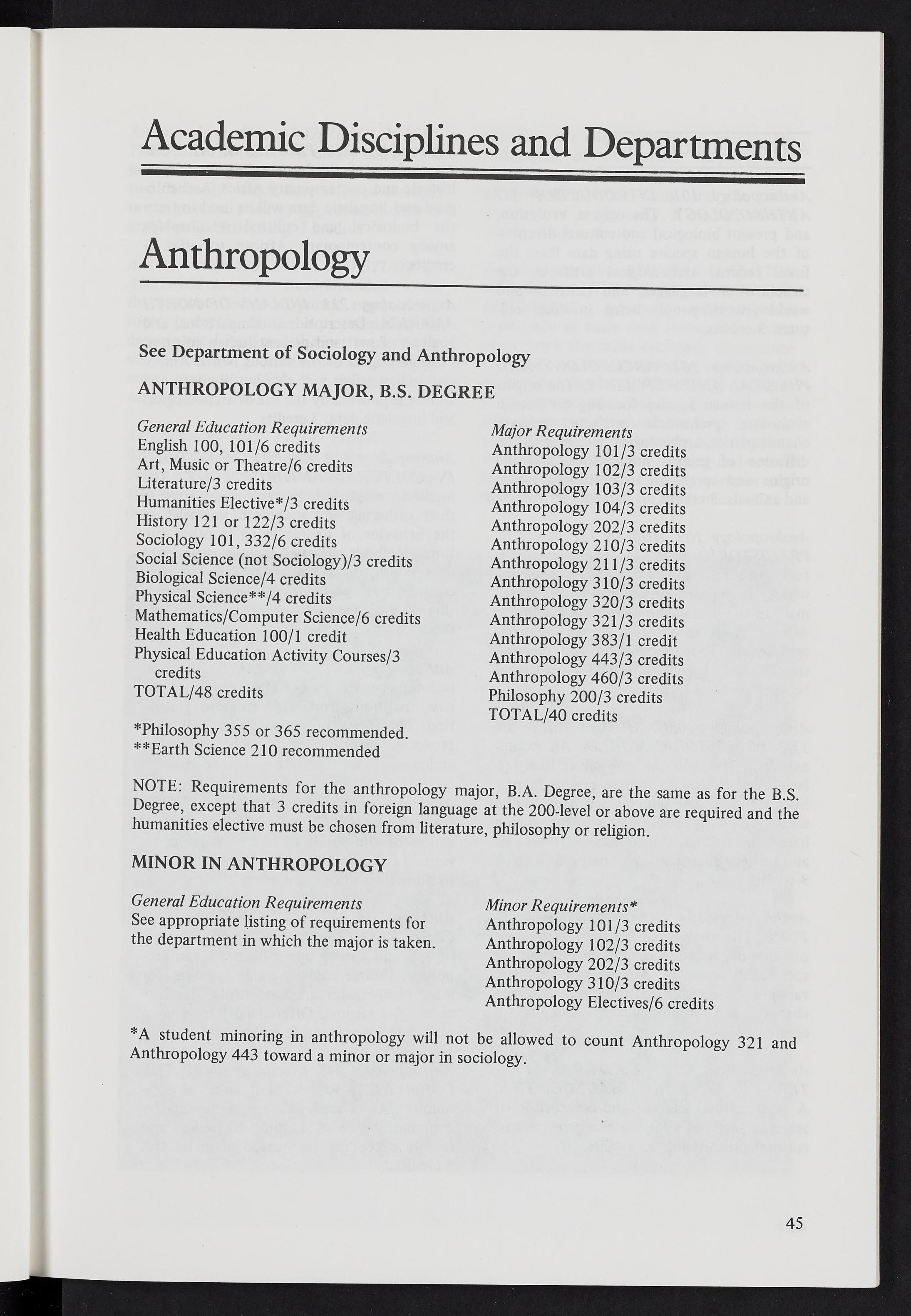 Academic Disciplines and Departments

Anthropology

See Department of Sociology and Anthropology

ANTHROPOLOGY MAJOR, B.S. DEGREE

General Education Requirements
English 100, 101/6 credits
Art, Music or Theatre/6 credits
Literature/3 credits
Humanities Elective*/3 credits
History 121 or 122/3 credits
Sociology 101, 332/6 credits
Social Science (not Sociology)/3 credits
Biological Science/4 credits
Physical Science**/4 credits
Mathematics/Computer Science/6 credits
Health Education 100/1 credit
Physical Education Activity Courses/3 credits
TOTAL/48 credits

*Philosophy 355 or 365 recommended.
**Earth Science 210 recommended

Major Requirements
Anthropology 101/3 credits
Anthropology 102/3 credits
Anthropology 103/3 credits
Anthropology 104/3 credits
Anthropology 202/3 credits
Anthropology 210/3 credits
Anthropology 211/3 credits
Anthropology 310/3 credits
Anthropology 320/3 credits
Anthropology 321/3 credits
Anthropology 383/1 credit
Anthropology 443/3 credits
Anthropology 460/3 credits
Philosophy 200/3 credits
TOTAL/40 credits

NOTE: Requirements for the anthropology major, B.A. Degree, are the same as for the B.S. Degree, except that 3 credits in foreign language at the 200-level or above are required and the humanities elective must be chosen from literature, philosophy or religion.

MINOR IN ANTHROPOLOGY

General Education Requirements
See appropriate listing of requirements for the department in which the major is taken.

Minor Requirements*
Anthropology 101/3 credits
Anthropology 102/3 credits
Anthropology 202/3 credits
Anthropology 310/3 credits
Anthropology Electives/6 credits

*A student minoring in anthropology will not be allowed to count Anthropology 321 and Anthropology 443 toward a minor or major in sociology.

45